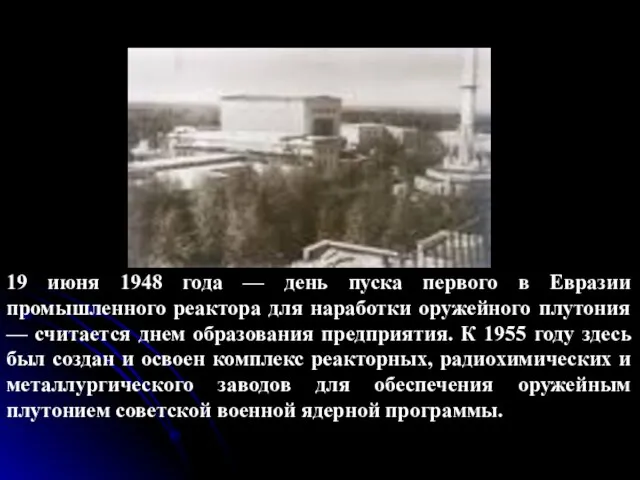 19 июня 1948 года — день пуска первого в Евразии промышленного реактора для наработки оружейного плутония — считается днем образования предприятия. К 1955 году здесь был создан и освоен комплекс реакторных, радиохимических и металлургического заводов для обеспечения оружейным плутонием советской военной ядерной программы.